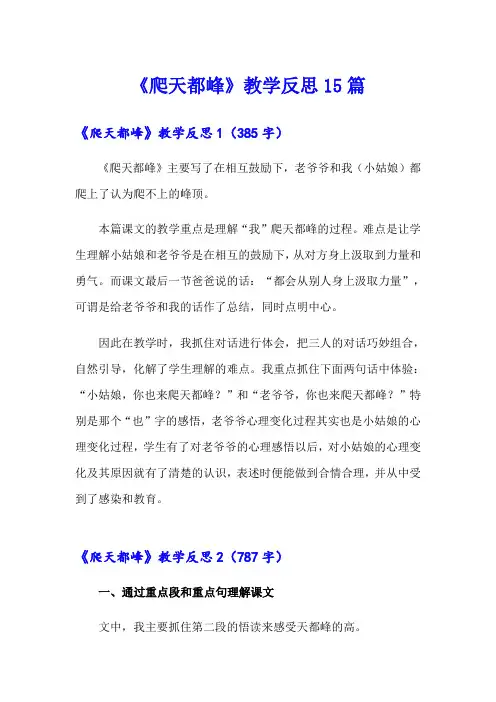 《爬天都峰》教学反思15篇

《爬天都峰》教学反思1（385字）

《爬天都峰》主要写了在相互鼓励下，老爷爷和我（小姑娘）都爬上了认为爬不上的峰顶。

本篇课文的教学重点是理解“我”爬天都峰的过程。难点是让学生理解小姑娘和老爷爷是在相互的鼓励下，从对方身上汲取到力量和勇气。而课文最后一节爸爸说的话：“都会从别人身上汲取力量”，可谓是给老爷爷和我的话作了总结，同时点明中心。

因此在教学时，我抓住对话进行体会，把三人的对话巧妙组合，自然引导，化解了学生理解的难点。我重点抓住下面两句话中体验：“小姑娘，你也来爬天都峰？”和“老爷爷，你也来爬天都峰？”特别是那个“也”字的感悟，老爷爷心理变化过程其实也是小姑娘的心理变化过程，学生有了对老爷爷的心理感悟以后，对小姑娘的心理变化及其原因就有了清楚的认识，表述时便能做到合情合理，并从中受到了感染和教育。

《爬天都峰》教学反思2（787字）

一、通过重点段和重点句理解课文

文中，我主要抓住第二段的悟读来感受天都峰的高。